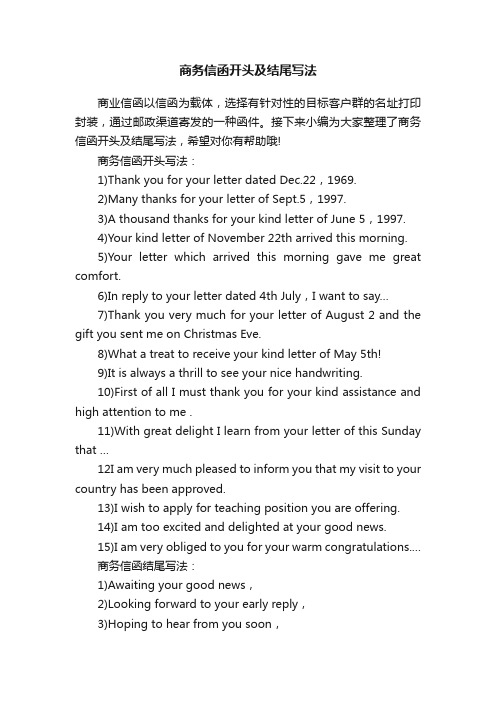 商务信函开头及结尾写法

商业信函以信函为载体，选择有针对性的目标客户群的名址打印封装，通过邮政渠道寄发的一种函件。接下来小编为大家整理了商务信函开头及结尾写法，希望对你有帮助哦!

商务信函开头写法：

1)Thank you for your letter dated Dec.22，1969.

2)Many thanks for your letter of Sept.5，1997.

3)A thousand thanks for your kind letter of June 5，1997.

4)Your kind letter of November 22th arrived this morning.

5)Your letter which arrived this morning gave me great comfort.

6)In reply to your letter dated 4th July，I want to say...

7)Thank you very much for your letter of August 2 and the gift you sent me on Christmas Eve.

8)What a treat to receive your kind letter of May 5th!

9)It is always a thrill to see your nice handwriting.

10)First of all I must thank you for your kind assistance and high attention to me .

11)With great delight I learn from your letter of this Sunday that ...

12I am very much pleased to inform you that my visit to your country has been approved.

13)I wish to apply for teaching position you are offering.

14)I am too excited and delighted at your good news.

15)I am very obliged to you for your warm congratulations....

商务信函结尾写法：

1)Awaiting your good news，

2)Looking forward to your early reply，

3)Hoping to hear from you soon，